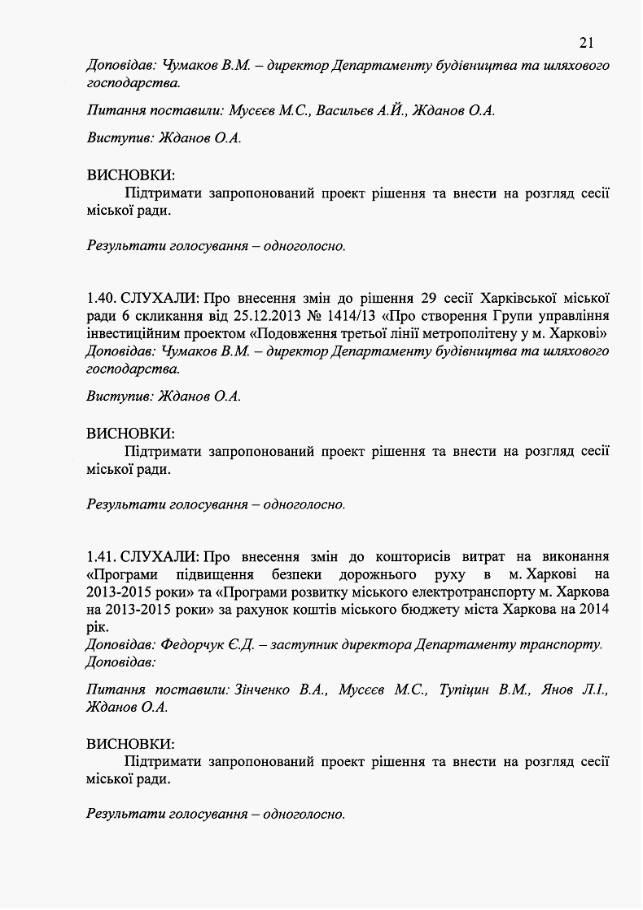 21

Доповідав: Чумаков В.М. – директор Департаменту будівництва та шляхового господарства.

Питання поставили: Мусєєв М.С., Васильєв А.Й., Жданов О.А.

Виступив: Жданов О.А.

ВИСНОВКИ:
Підтримати запропонований проект рішення та внести на розгляд сесії міської ради.

Результати голосування – одноголосно.

1.40. СЛУХАЛИ: Про внесення змін до рішення 29 сесії Харківської міської ради 6 скликання від 25.12.2013 № 1414/13 «Про створення Групи управління інвестиційним проектом «Подовження третьої лінії метрополітену у м. Харкові»
Доповідав: Чумаков В.М. – директор Департаменту будівництва та шляхового господарства.

Виступив: Жданов О.А.

ВИСНОВКИ:
Підтримати запропонований проект рішення та внести на розгляд сесії міської ради.

Результати голосування – одноголосно.

1.41. СЛУХАЛИ: Про внесення змін до кошторисів витрат на виконання «Програми підвищення безпеки дорожнього руху в м. Харкові на 2013-2015 роки» та «Програми розвитку міського електротранспорту м. Харкова на 2013-2015 роки» за рахунок коштів міського бюджету міста Харкова на 2014 рік.
Доповідав: Федорчук Є.Д. – заступник директора Департаменту транспорту.
Доповідав:

Питання поставили: Зінченко В.А., Мусєєв М.С., Тупіцин В.М., Янов Л.І., Жданов О.А.

ВИСНОВКИ:
Підтримати запропонований проект рішення та внести на розгляд сесії міської ради.

Результати голосування – одноголосно.